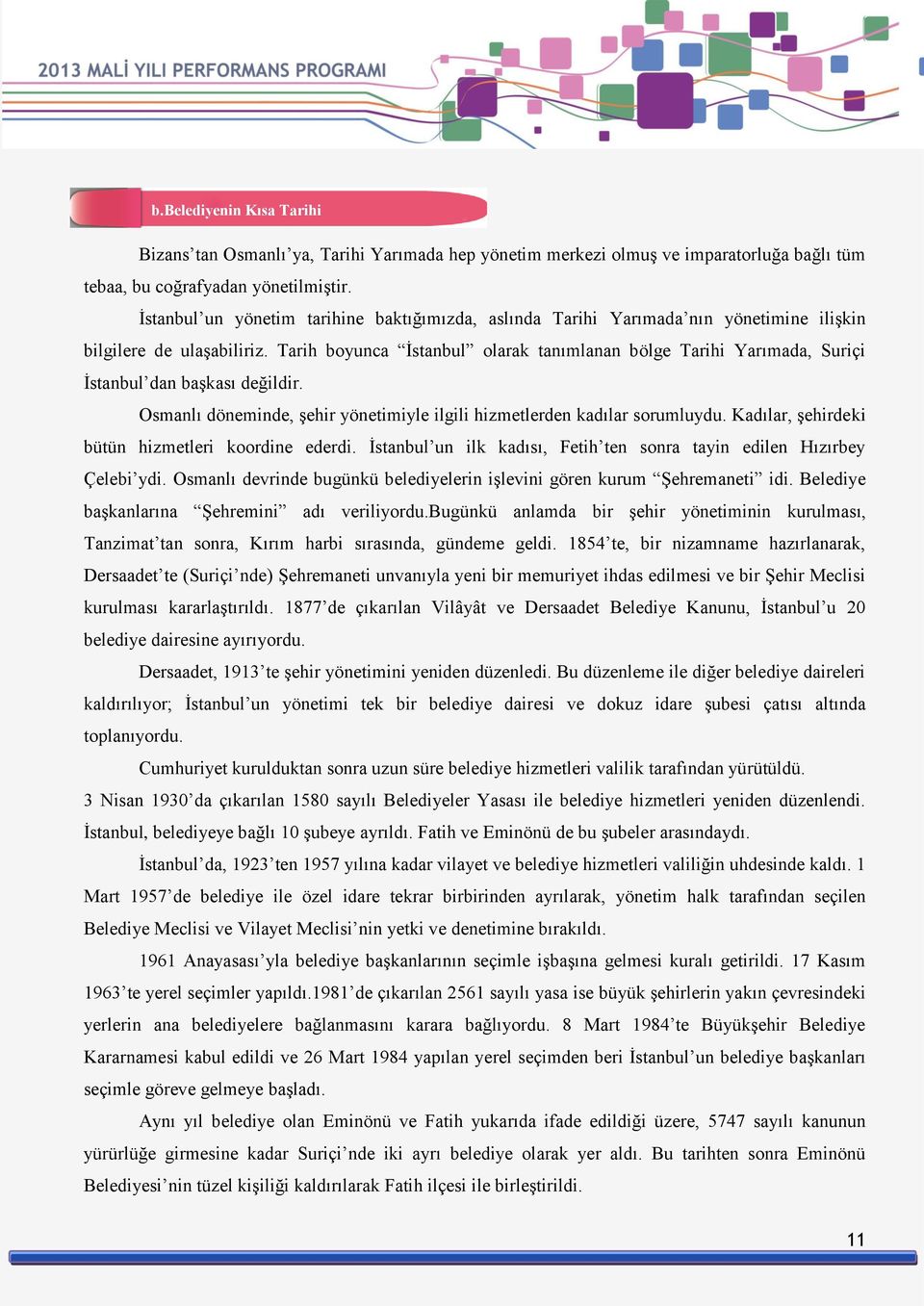 2013 MALİ YILI PERFORMANS PROGRAMI

b.Belediyenin Kısa Tarihi

Bizans’tan Osmanlı’ya, Tarihi Yarımada hep yönetim merkezi olmuş ve imparatorluğa bağlı tüm tebaa, bu coğrafyadan yönetilmiştir.

İstanbul’un yönetim tarihine baktığımızda, aslında Tarihi Yarımada’nın yönetimine ilişkin bilgilere de ulaşabiliriz. Tarih boyunca “İstanbul” olarak tanımlanan bölge Tarihi Yarımada, Suriçi İstanbul’dan başkası değildir.

Osmanlı döneminde, şehir yönetimiyle ilgili hizmetlerden kadılar sorumluydu. Kadılar, şehirdeki bütün hizmetleri koordine ederdi. İstanbul’un ilk kadısı, Fetih’ten sonra tayin edilen Hızırbey Çelebi’ydi. Osmanlı devrinde bugünkü belediyelerin işlevini gören kurum “Şehremaneti” idi. Belediye başkanlarına “Şehremini” adı veriliyordu.Bugünkü anlamda bir şehir yönetiminin kurulması, Tanzimat’tan sonra, Kırım harbi sırasında, gündeme geldi. 1854’te, bir nizamname hazırlanarak, Dersaadet’te (Suriçi’nde) Şehremaneti unvanıyla yeni bir memuriyet ihdas edilmesi ve bir Şehir Meclisi kurulması kararlaştırıldı. 1877’de çıkarılan Vilâyât ve Dersaadet Belediye Kanunu, İstanbul’u 20 belediye dairesine ayırıyordu.

Dersaadet, 1913’te şehir yönetimini yeniden düzenledi. Bu düzenleme ile diğer belediye daireleri kaldırılıyor; İstanbul’un yönetimi tek bir belediye dairesi ve dokuz idare şubesi çatısı altında toplanıyordu.

Cumhuriyet kurulduktan sonra uzun süre belediye hizmetleri valilik tarafından yürütüldü. 3 Nisan 1930’da çıkarılan 1580 sayılı Belediyeler Yasası ile belediye hizmetleri yeniden düzenlendi. İstanbul, belediyeye bağlı 10 şubeye ayrıldı. Fatih ve Eminönü de bu şubeler arasındaydı.

İstanbul’da, 1923’ten 1957 yılına kadar vilayet ve belediye hizmetleri valiliğin uhdesinde kaldı. 1 Mart 1957’de belediye ile özel idare tekrar birbirinden ayrılarak, yönetim halk tarafından seçilen Belediye Meclisi ve Vilayet Meclisi’nin yetki ve denetimine bırakıldı.

1961 Anayasası’yla belediye başkanlarının seçimle işbaşına gelmesi kuralı getirildi. 17 Kasım 1963’te yerel seçimler yapıldı.1981’de çıkarılan 2561 sayılı yasa ise büyük şehirlerin yakın çevresindeki yerlerin ana belediyelere bağlanmasını karara bağlıyordu. 8 Mart 1984’te Büyükşehir Belediye Kararnamesi kabul edildi ve 26 Mart 1984 yapılan yerel seçimden beri İstanbul’un belediye başkanları seçimle göreve gelmeye başladı.

Aynı yıl belediye olan Eminönü ve Fatih yukarıda ifade edildiği üzere, 5747 sayılı kanunun yürürlüğe girmesine kadar Suriçi’nde iki ayrı belediye olarak yer aldı. Bu tarihten sonra Eminönü Belediyesi’nin tüzel kişiliği kaldırılarak Fatih ilçesi ile birleştirildi.

11